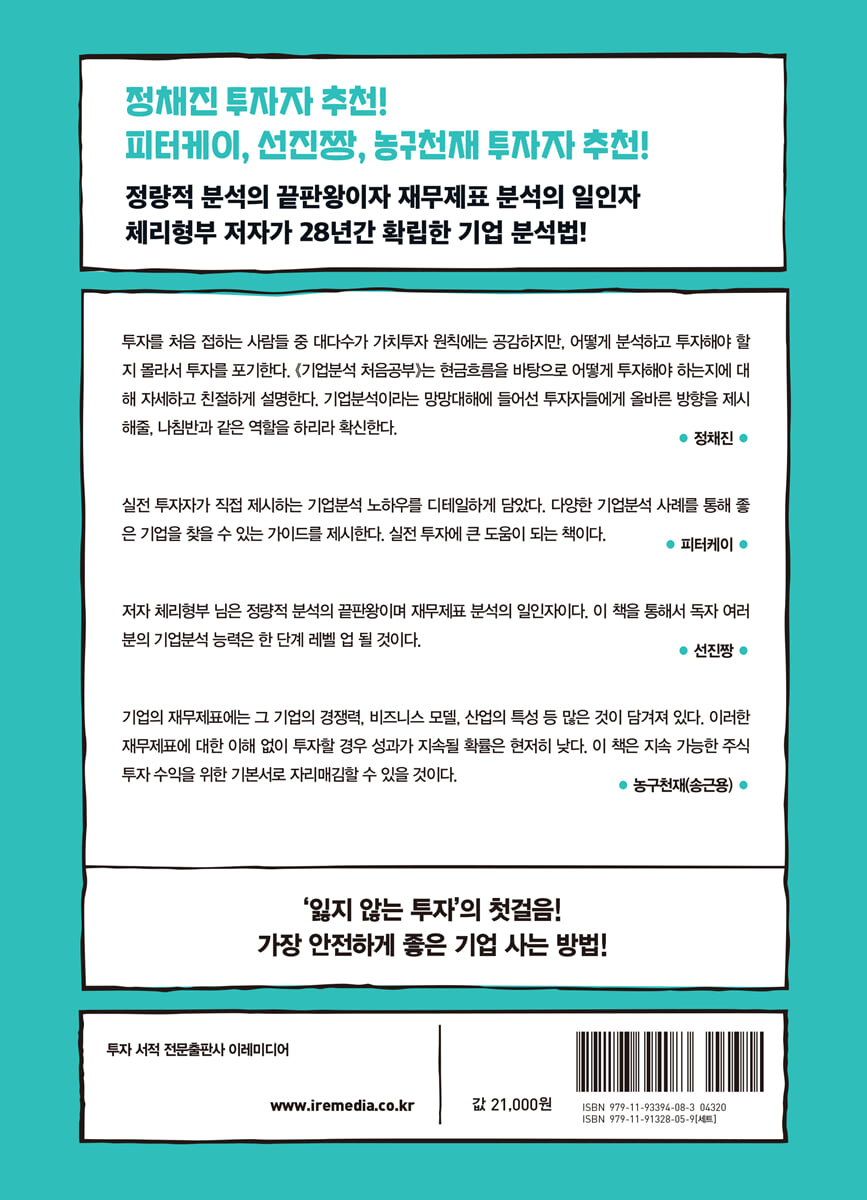 정채진 투자자 추천!
피터케이, 선진짱, 농구천재 투자자 추천!

정량적 분석의 끝판왕이자 재무제표 분석의 일인자
체리형부 저자가 28년간 확립한 기업 분석법!

투자를 처음 접하는 사람들 중 대다수가 가치투자 원칙에는 공감하지만, 어떻게 분석하고 투자해야 할지 몰라서 투자를 포기한다. 《기업분석 처음공부》는 현금흐름을 바탕으로 어떻게 투자해야 하는지에 대해 자세하고 친절하게 설명한다. 기업분석이라는 망망대해에 들어선 투자자들에게 올바른 방향을 제시해줄, 나침반과 같은 역할을 하리라 확신한다.

● 정채진 ●

실전 투자자가 직접 제시하는 기업분석 노하우를 디테일하게 담았다. 다양한 기업분석 사례를 통해 좋은 기업을 찾을 수 있는 가이드를 제시한다. 실전 투자에 큰 도움이 되는 책이다.

● 피터케이 ●

저자 체리형부 님은 정량적 분석의 끝판왕이며 재무제표 분석의 일인자이다. 이 책을 통해서 독자 여러분의 기업분석 능력은 한 단계 레벨 업 될 것이다.

● 선진짱 ●

기업의 재무제표에는 그 기업의 경쟁력, 비즈니스 모델, 산업의 특성 등 많은 것이 담겨져 있다. 이러한 재무제표에 대한 이해 없이 투자할 경우 성과가 지속될 확률은 현저히 낮다. 이 책은 지속 가능한 주식 투자 수익을 위한 기본서로 자리매김할 수 있을 것이다.

● 농구천재(송근용) ●

'잃지 않는 투자'의 첫걸음!
가장 안전하게 좋은 기업 사는 방법!

투자 서적 전문출판사 이레미디어

www.iremedia.co.kr

값 21,000원

ISBN 979-11-93394-08-3 04320
ISBN 979-11-91328-05-9(세트)